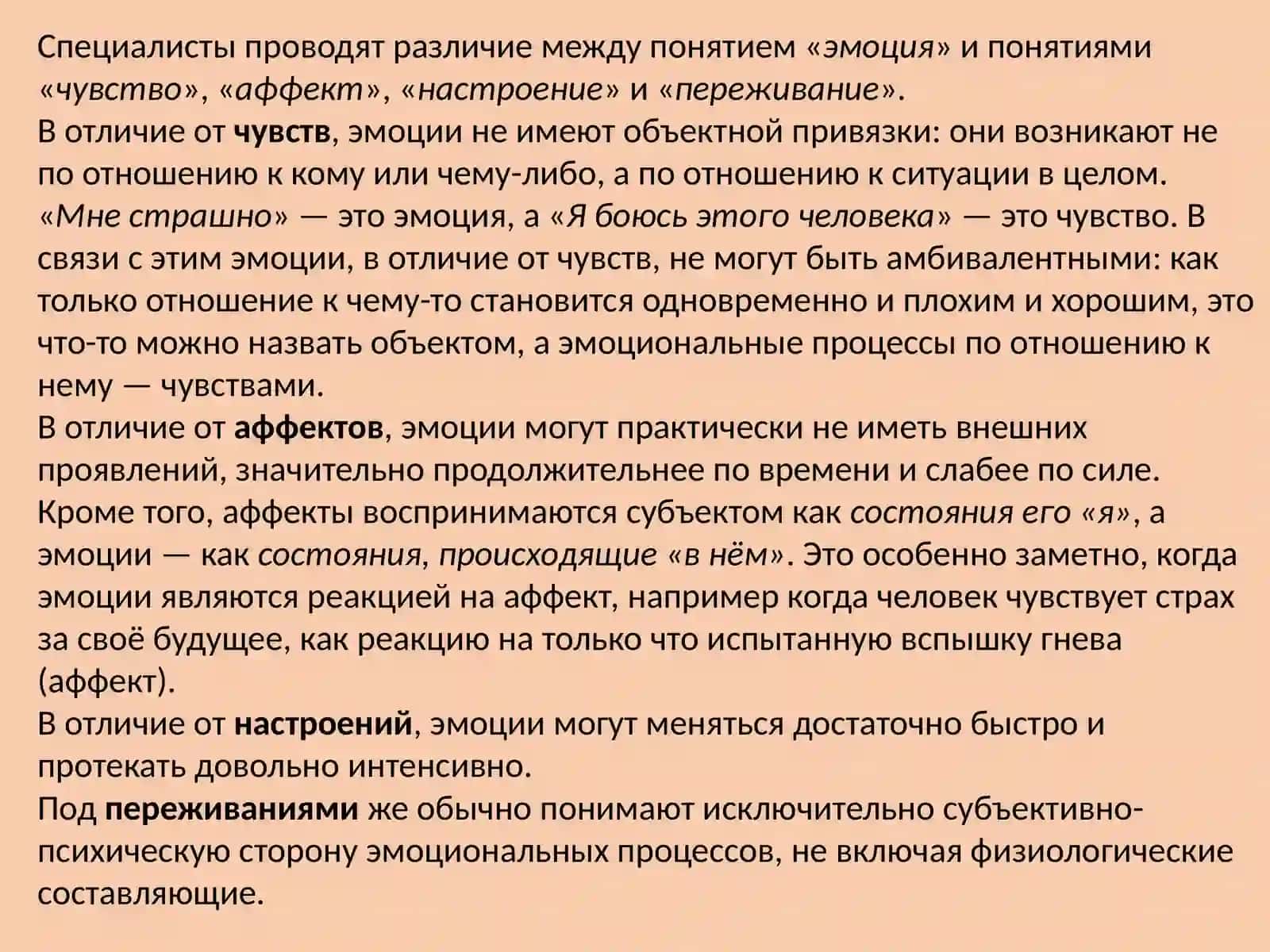 Специалисты проводят различие между понятием «эмоция» и понятиями «чувство», «аффект», «настроение» и «переживание».
В отличие от чувств, эмоции не имеют объектной привязки: они возникают не по отношению к кому или чему-либо, а по отношению к ситуации в целом. «Мне страшно» — это эмоция, а «Я боюсь этого человека» — это чувство. В связи с этим эмоции, в отличие от чувств, не могут быть амбивалентными: как только отношение к чему-то становится одновременно и плохим и хорошим, это что-то можно назвать объектом, а эмоциональные процессы по отношению к нему — чувствами.
В отличие от аффектов, эмоции могут практически не иметь внешних проявлений, значительно продолжительнее по времени и слабее по силе. Кроме того, аффекты воспринимаются субъектом как состояния его «я», а эмоции — как состояния, происходящие «в нём». Это особенно заметно, когда эмоции являются реакцией на аффект, например когда человек чувствует страх за своё будущее, как реакцию на только что испытанную вспышку гнева (аффект).
В отличие от настроений, эмоции могут меняться достаточно быстро и протекать довольно интенсивно.
Под переживаниями же обычно понимают исключительно субъективно-психическую сторону эмоциональных процессов, не включая физиологические составляющие.